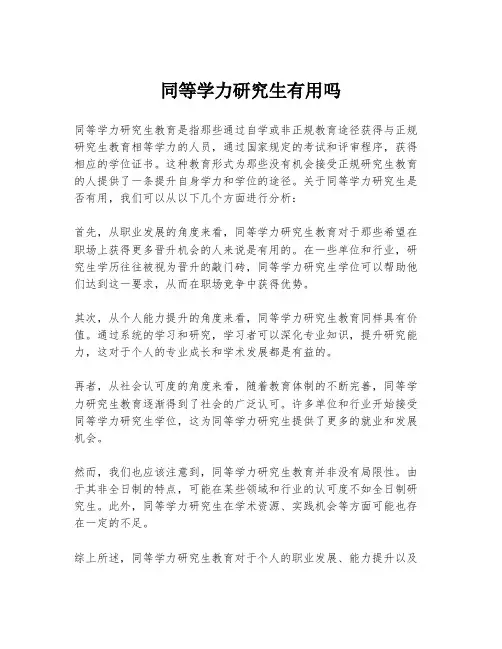 同等学力研究生有用吗

同等学力研究生教育是指那些通过自学或非正规教育途径获得与正规研究生教育相等学力的人员，通过国家规定的考试和评审程序，获得相应的学位证书。这种教育形式为那些没有机会接受正规研究生教育的人提供了一条提升自身学力和学位的途径。关于同等学力研究生是否有用，我们可以从以下几个方面进行分析：

首先，从职业发展的角度来看，同等学力研究生教育对于那些希望在职场上获得更多晋升机会的人来说是有用的。在一些单位和行业，研究生学历往往被视为晋升的敲门砖，同等学力研究生学位可以帮助他们达到这一要求，从而在职场竞争中获得优势。

其次，从个人能力提升的角度来看，同等学力研究生教育同样具有价值。通过系统的学习和研究，学习者可以深化专业知识，提升研究能力，这对于个人的专业成长和学术发展都是有益的。

再者，从社会认可度的角度来看，随着教育体制的不断完善，同等学力研究生教育逐渐得到了社会的广泛认可。许多单位和行业开始接受同等学力研究生学位，这为同等学力研究生提供了更多的就业和发展机会。

然而，我们也应该注意到，同等学力研究生教育并非没有局限性。由于其非全日制的特点，可能在某些领域和行业的认可度不如全日制研究生。此外，同等学力研究生在学术资源、实践机会等方面可能也存在一定的不足。

综上所述，同等学力研究生教育对于个人的职业发展、能力提升以及